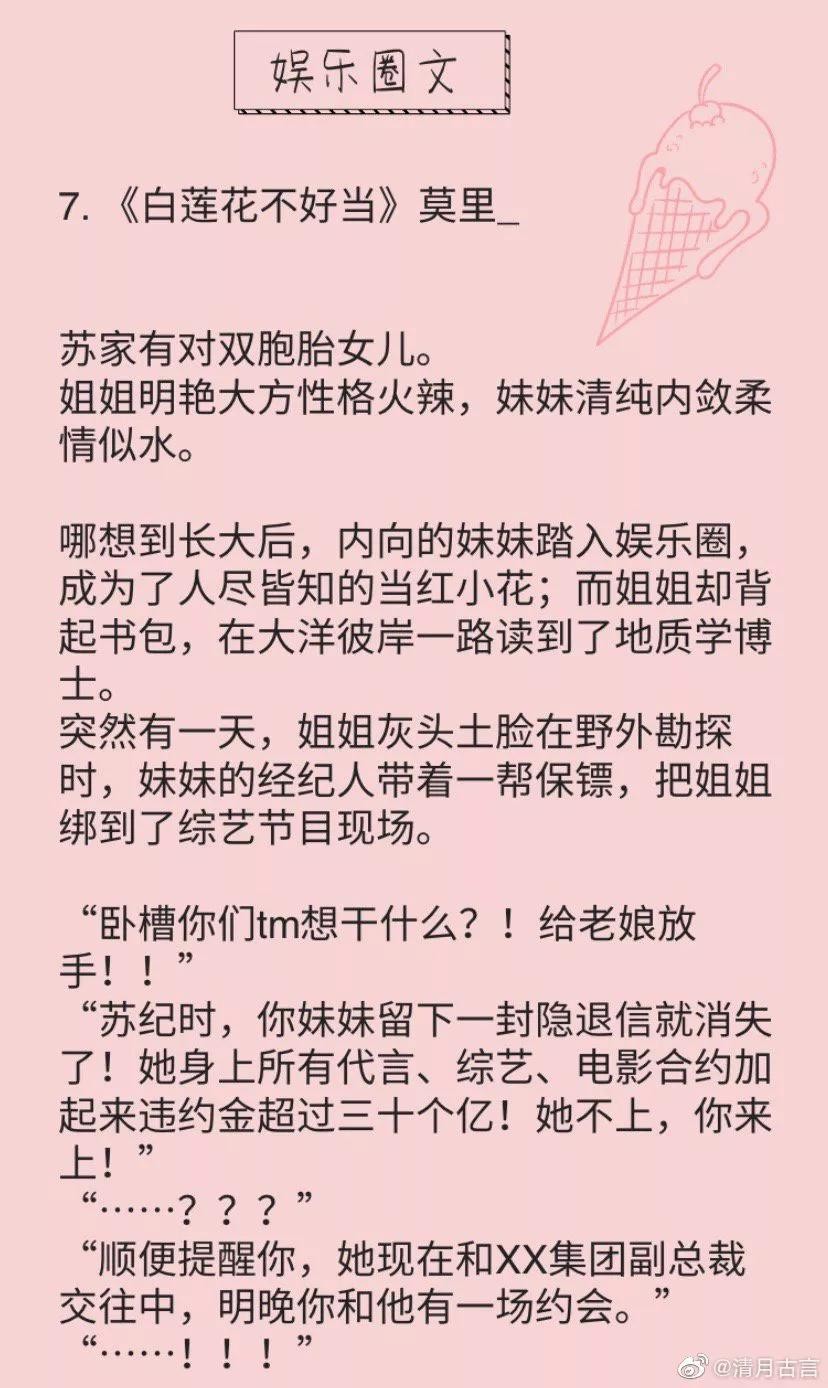 娱乐圈文

7.《白莲花不好当》莫里_

苏家有对双胞胎女儿。
姐姐明艳大方性格火辣，妹妹清纯内敛柔情似水。

哪想到长大后，内向的妹妹踏入娱乐圈，成为了人尽皆知的当红小花；而姐姐却背起书包，在大洋彼岸一路读到了地质学博士。
突然有一天，姐姐灰头土脸在野外勘探时，妹妹的经纪人带着一帮保镖，把姐姐绑到了综艺节目现场。

“卧槽你们tm想干什么？！给老娘放手！！”
“苏纪时，你妹妹留下一封隐退信就消失了！她身上所有代言、综艺、电影合约加起来违约金超过三十个亿！她不上，你来上！”
“……？？？”
“顺便提醒你，她现在和XX集团副总裁交往中，明晚你和他有一场约会。”
“……！！！”

@清月古言